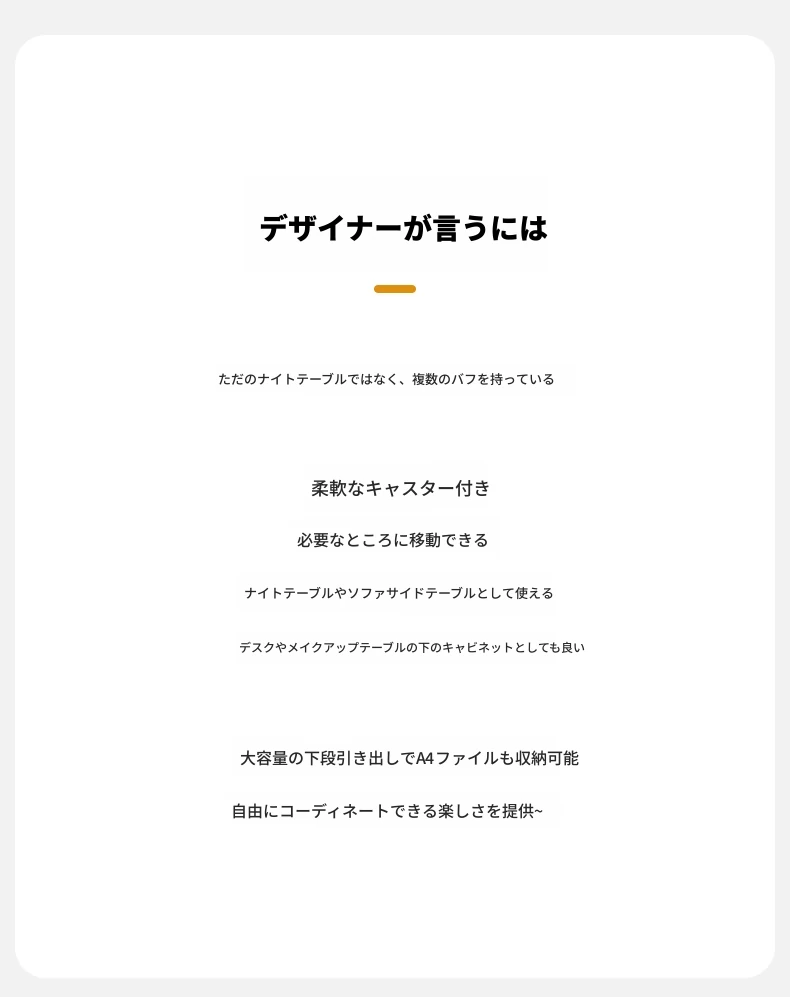 デザイナーが言うには

ただのナイトテーブルではなく、複数のバフを持っている

柔軟なキャスター付き

必要なところに移動できる

ナイトテーブルやソファサイドテーブルとして使える

デスクやメイクアップテーブルの下のキャビネットとしても良い

大容量の下段引き出しでA4ファイルも収納可能

自由にコーディネートできる楽しさを提供~